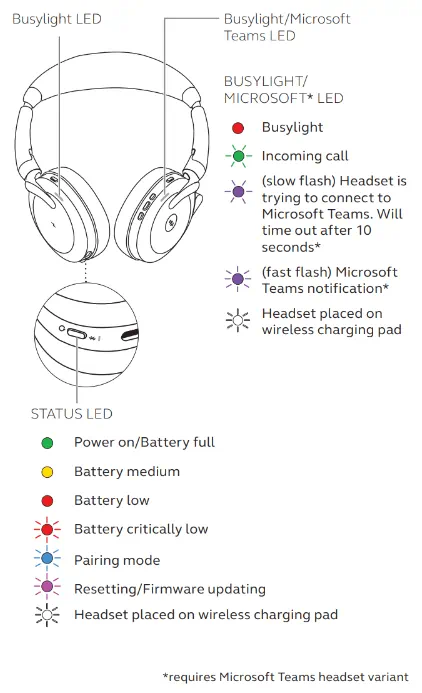 Busylight LED

Busylight/Microsoft Teams LED

BUSYLIGHT/ MICROSOFT* LED

Busylight

Incoming call

(slow flash) Headset is trying to connect to Microsoft Teams. Will time out after 10 seconds*

(fast flash) Microsoft Teams notification*

Headset placed on wireless charging pad

STATUS LED

Power on/Battery full

Battery medium

Battery low

Battery critically low

Pairing mode

Resetting/Firmware updating

Headset placed on wireless charging pad

*requires Microsoft Teams headset variant